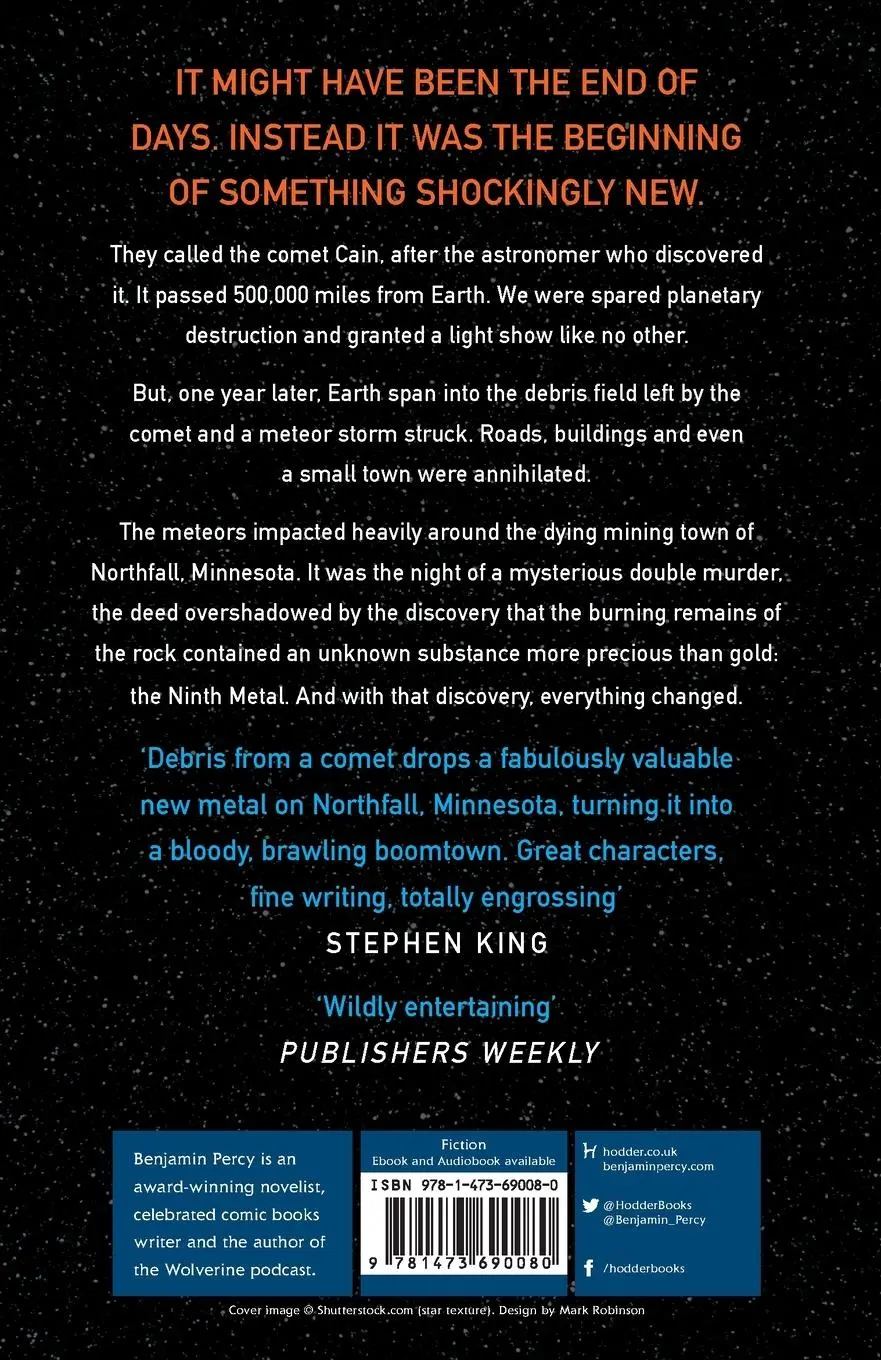 IT MIGHT HAVE BEEN THE END OF DAYS. INSTEAD IT WAS THE BEGINNING OF SOMETHING SHOCKINGLY NEW.

They called the comet Cain, after the astronomer who discovered it. It passed 500,000 miles from Earth. We were spared planetary destruction and granted a light show like no other.

But, one year later, Earth span into the debris field left by the comet and a meteor storm struck. Roads, buildings and even a small town were annihilated.

The meteors impacted heavily around the dying mining town of Northfall, Minnesota. It was the night of a mysterious double murder, the deed overshadowed by the discovery that the burning remains of the rock contained an unknown substance more precious than gold: the Ninth Metal. And with that discovery, everything changed.

'Debris from a comet drops a fabulously valuable new metal on Northfall, Minnesota, turning it into a bloody, brawling boomtown. Great characters, fine writing, totally engrossing'
STEPHEN KING

'Wildly entertaining'
PUBLISHERS WEEKLY

Benjamin Percy is an award-winning novelist, celebrated comic books writer and the author of the Wolverine podcast.

Fiction
Ebook and Audiobook available
ISBN 978-1-473-69008-0
9 781473 690080

hodder.co.uk
benjaminpercy.com
@HodderBooks
@Benjamin_Percy
/hodderbooks

Cover image © Shutterstock.com (star texture). Design by Mark Robinson